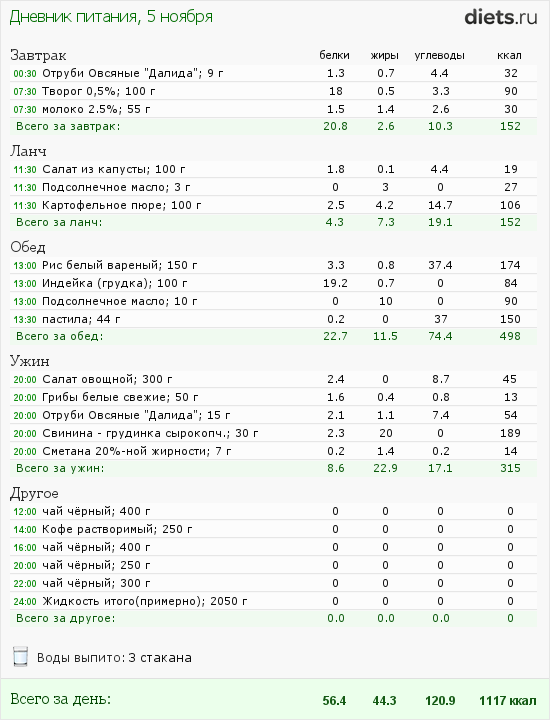 Дневник питания, 5 ноября

diets.ru

| Завтрак | белки | жиры | углеводы | ккал |
|---|---|---|---|---|
| 00:30 Отруби Овсяные "Далида"; 9 г | 1.3 | 0.7 | 4.4 | 32 |
| 07:30 Творог 0,5%; 100 г | 18 | 0.5 | 3.3 | 90 |
| 07:30 молоко 2.5%; 55 г | 1.5 | 1.4 | 2.6 | 30 |
| Всего за завтрак: | 20.8 | 2.6 | 10.3 | 152 |

| Ланч | | | | |
|---|---|---|---|---|
| 11:30 Салат из капусты; 100 г | 1.8 | 0.1 | 4.4 | 19 |
| 11:30 Подсолнечное масло; 3 г | 0 | 3 | 0 | 27 |
| 11:30 Картофельное пюре; 100 г | 2.5 | 4.2 | 14.7 | 106 |
| Всего за ланч: | 4.3 | 7.3 | 19.1 | 152 |

| Обед | | | | |
|---|---|---|---|---|
| 13:00 Рис белый вареный; 150 г | 3.3 | 0.8 | 37.4 | 174 |
| 13:00 Индейка (грудка); 100 г | 19.2 | 0.7 | 0 | 84 |
| 13:00 Подсолнечное масло; 10 г | 0 | 10 | 0 | 90 |
| 13:30 пастила; 44 г | 0.2 | 0 | 37 | 150 |
| Всего за обед: | 22.7 | 11.5 | 74.4 | 498 |

| Ужин | | | | |
|---|---|---|---|---|
| 20:00 Салат овощной; 300 г | 2.4 | 0 | 8.7 | 45 |
| 20:00 Грибы белые свежие; 50 г | 1.6 | 0.4 | 0.8 | 13 |
| 20:00 Отруби Овсяные "Далида"; 15 г | 2.1 | 1.1 | 7.4 | 54 |
| 20:00 Свинина - грудинка сырокопч.; 30 г | 2.3 | 20 | 0 | 189 |
| 20:00 Сметана 20%-ной жирности; 7 г | 0.2 | 1.4 | 0.2 | 14 |
| Всего за ужин: | 8.6 | 22.9 | 17.1 | 315 |

| Другое | | | | |
|---|---|---|---|---|
| 12:00 чай чёрный; 400 г | 0 | 0 | 0 | 0 |
| 14:00 Кофе растворимый; 250 г | 0 | 0 | 0 | 0 |
| 16:00 чай чёрный; 400 г | 0 | 0 | 0 | 0 |
| 20:00 чай чёрный; 250 г | 0 | 0 | 0 | 0 |
| 22:00 чай чёрный; 300 г | 0 | 0 | 0 | 0 |
| 24:00 Жидкость итого(примерно); 2050 г | 0 | 0 | 0 | 0 |
| Всего за другое: | 0.0 | 0.0 | 0.0 | 0 |

Воды выпито: 3 стакана

| Всего за день: | 56.4 | 44.3 | 120.9 | 1117 ккал |
|---|---|---|---|---|